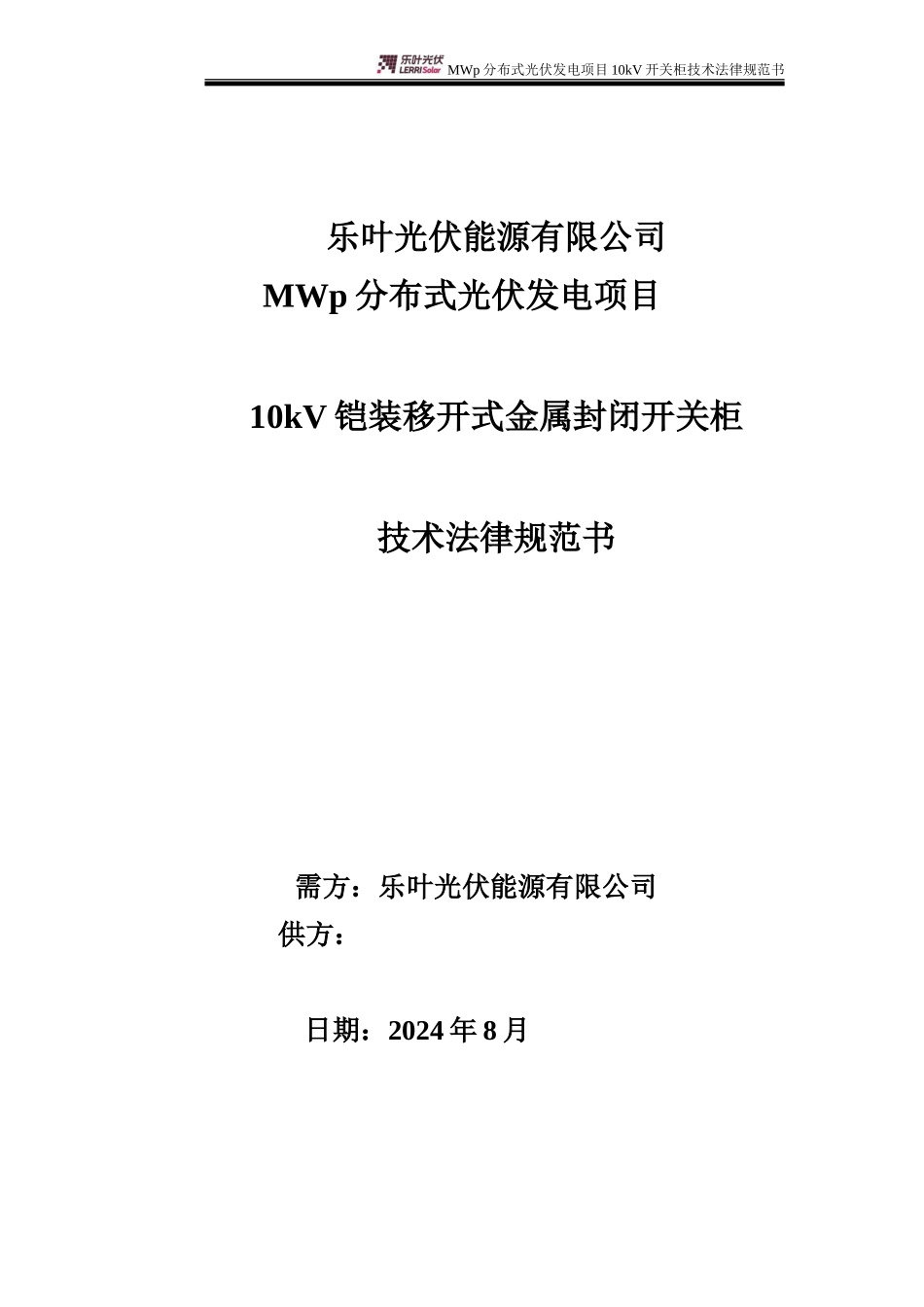 乐叶光伏 LERRI Solar MWp 分布式光伏发电项目 10kV 开关柜技术法律规范书

乐叶光伏能源有限公司

MWp 分布式光伏发电项目

10kV 铠装移开式金属封闭开关柜

技术法律规范书

需方：乐叶光伏能源有限公司

供方：

日期：2024 年 8 月